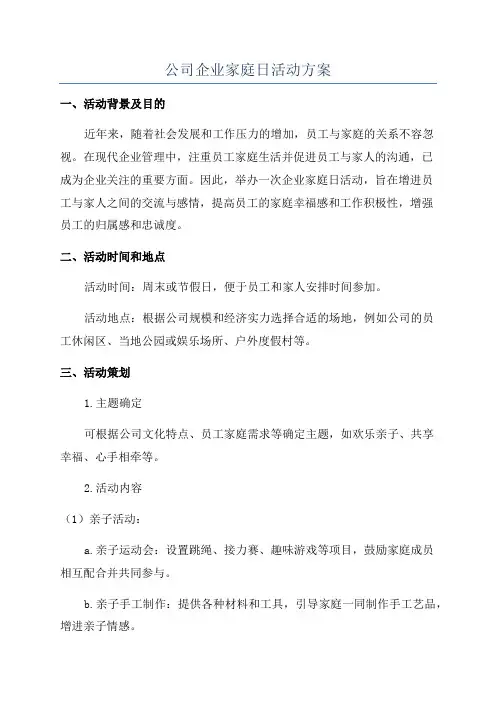 公司企业家庭日活动方案

一、活动背景及目的

近年来，随着社会发展和工作压力的增加，员工与家庭的关系不容忽视。在现代企业管理中，注重员工家庭生活并促进员工与家人的沟通，已成为企业关注的重要方面。因此，举办一次企业家庭日活动，旨在增进员工与家人之间的交流与感情，提高员工的家庭幸福感和工作积极性，增强员工的归属感和忠诚度。

二、活动时间和地点

活动时间：周末或节假日，便于员工和家人安排时间参加。

活动地点：根据公司规模和经济实力选择合适的场地，例如公司的员工休闲区、当地公园或娱乐场所、户外度假村等。

三、活动策划

1.主题确定

可根据公司文化特点、员工家庭需求等确定主题，如欢乐亲子、共享幸福、心手相牵等。

2.活动内容

（1）亲子活动：

a.亲子运动会：设置跳绳、接力赛、趣味游戏等项目，鼓励家庭成员相互配合并共同参与。

b.亲子手工制作：提供各种材料和工具，引导家庭一同制作手工艺品，增进亲子情感。